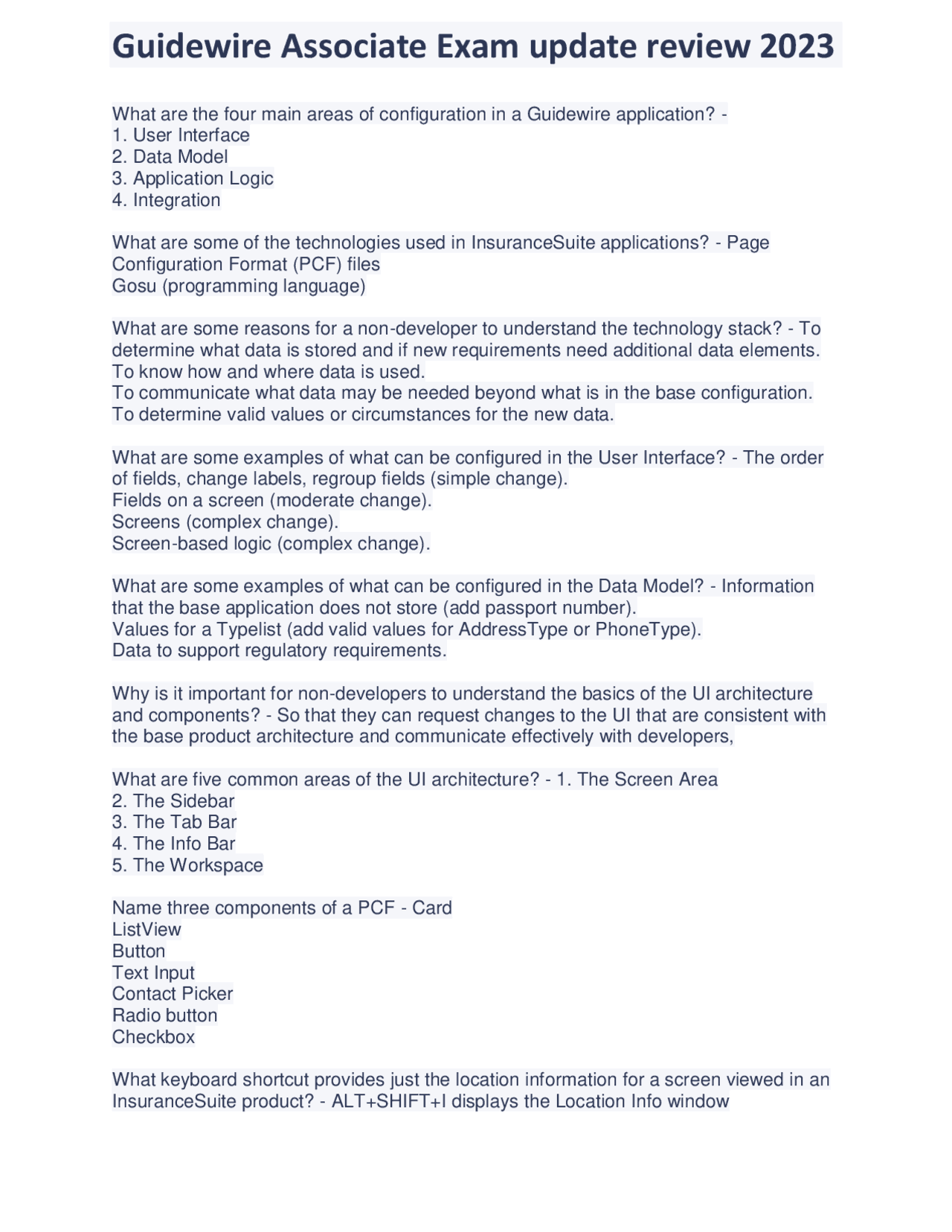 Guidewire Associate Exam update review 2023

What are the four main areas of configuration in a Guidewire application? -
1. User Interface
2. Data Model
3. Application Logic
4. Integration

What are some of the technologies used in InsuranceSuite applications? - Page Configuration Format (PCF) files
Gosu (programming language)

What are some reasons for a non-developer to understand the technology stack? - To determine what data is stored and if new requirements need additional data elements.
To know how and where data is used.
To communicate what data may be needed beyond what is in the base configuration.
To determine valid values or circumstances for the new data.

What are some examples of what can be configured in the User Interface? - The order of fields, change labels, regroup fields (simple change).
Fields on a screen (moderate change).
Screens (complex change).
Screen-based logic (complex change).

What are some examples of what can be configured in the Data Model? - Information that the base application does not store (add passport number).
Values for a Typelist (add valid values for AddressType or PhoneType).
Data to support regulatory requirements.

Why is it important for non-developers to understand the basics of the UI architecture and components? - So that they can request changes to the UI that are consistent with the base product architecture and communicate effectively with developers,

What are five common areas of the UI architecture? - 1. The Screen Area
2. The Sidebar
3. The Tab Bar
4. The Info Bar
5. The Workspace

Name three components of a PCF - Card
ListView
Button
Text Input
Contact Picker
Radio button
Checkbox

What keyboard shortcut provides just the location information for a screen viewed in an InsuranceSuite product? - ALT+SHIFT+I displays the Location Info window